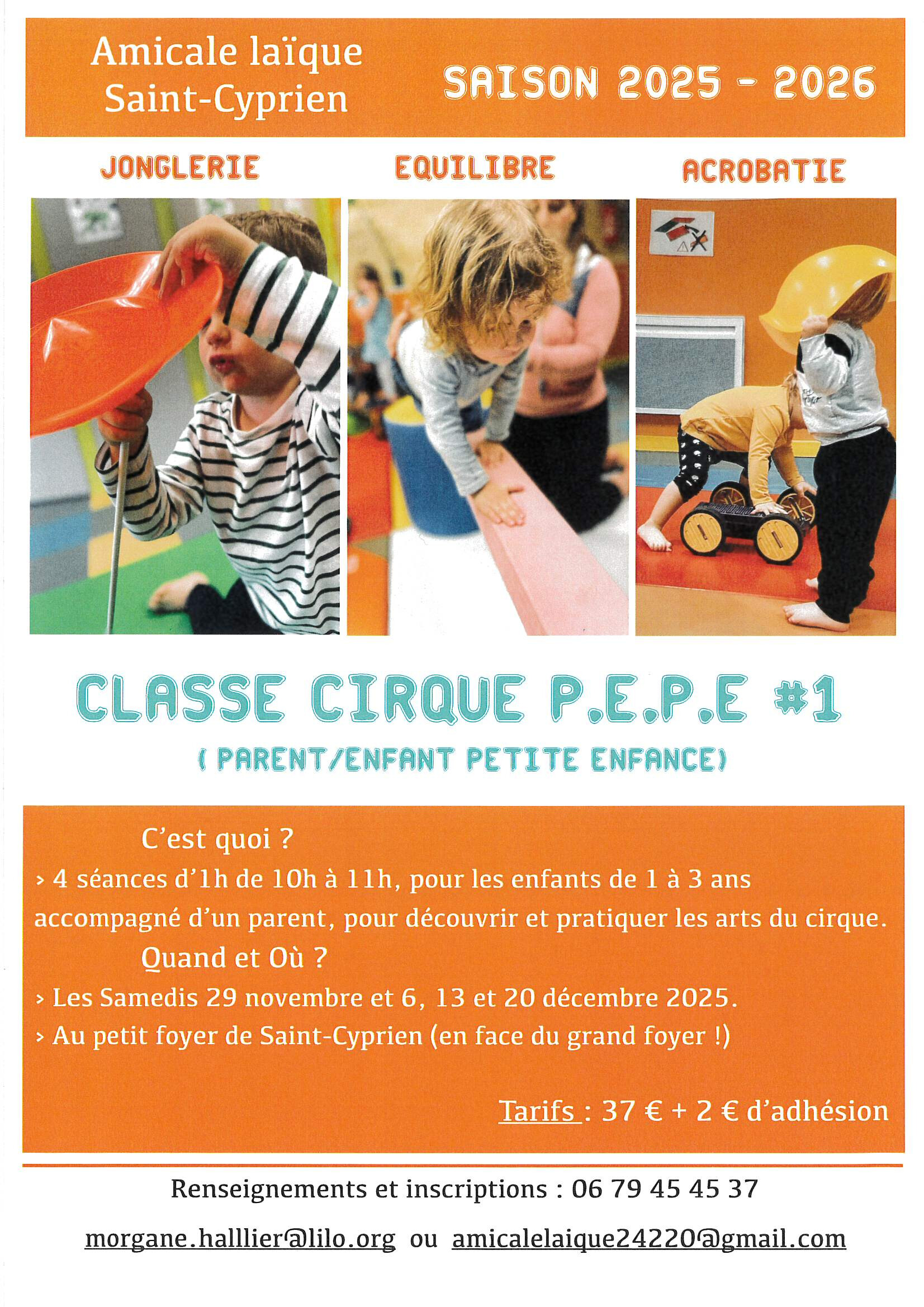 Amicale laïque
Saint-Cyprien

SAISON 2025 - 2026

JONGLERIE

EQUILIBRE

ACROBATIE

CLASSE CIRQUE P.E.P.E #1

( PARENT/ENFANT PETITE ENFANCE)

C'est quoi ?

› 4 séances d'1h de 10h à 11h, pour les enfants de 1 à 3 ans accompagné d'un parent, pour découvrir et pratiquer les arts du cirque.

Quand et Où ?

› Les Samedis 29 novembre et 6, 13 et 20 décembre 2025.

› Au petit foyer de Saint-Cyprien (en face du grand foyer !)

Tarifs : 37 € + 2 € d'adhésion

Renseignements et inscriptions : 06 79 45 45 37

morgane.halllier@lilo.org ou amicalelaique24220@gmail.com